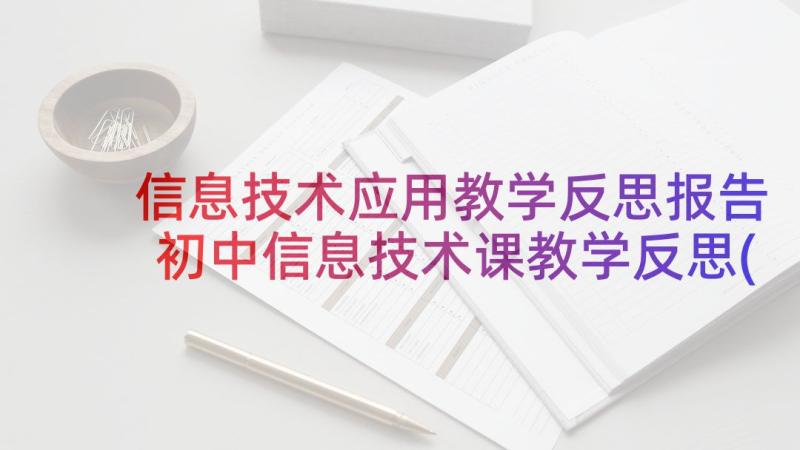 信息技术应用教学反思报告
初中信息技术课教学反思(